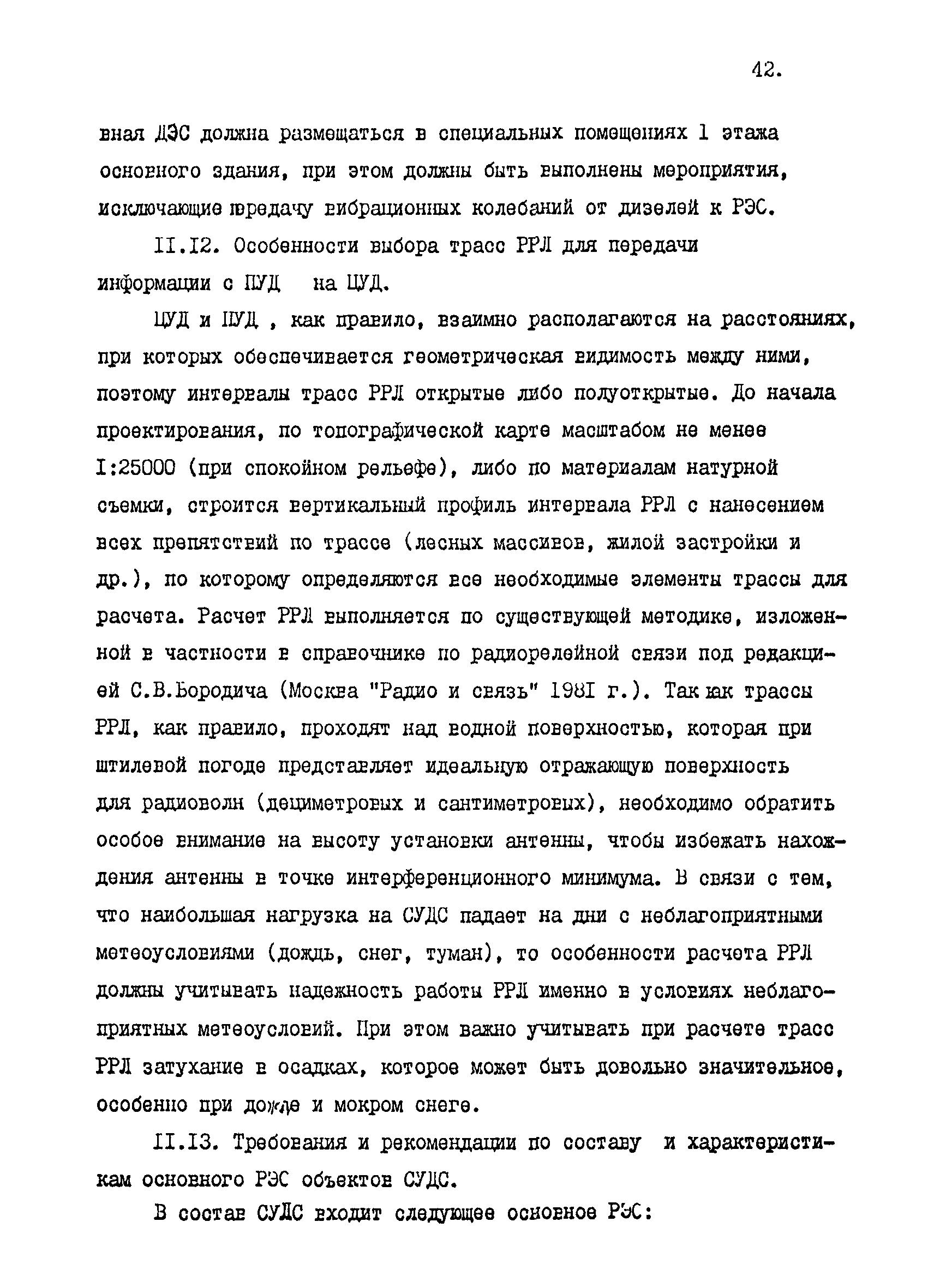 42.

вная ДЭС должна размещаться в специальных помещениях 1 этажа основного здания, при этом должны быть выполнены мероприятия, исключающие передачу вибрационных колебаний от дизелей к РЭС.

II.I2. Особенности выбора трасс РРЛ для передачи информации с ПУД на ЦУД.

ЦУД и ПУД , как правило, взаимно располагаются на расстояниях, при которых обеспечивается геометрическая видимость между ними, поэтому интервалы трасс РРЛ открытые либо полуоткрытые. До начала проектирования, по топографической карте масштабом не менее I:25000 (при спокойном рельефе), либо по материалам натурной съемки, строится вертикальный профиль интервала РРЛ с нанесением всех препятствий по трассе (лесных массивов, жилой застройки и др.), по которому определяются все необходимые элементы трассы для расчета. Расчет РРЛ выполняется по существующей методике, изложенной в частности в справочнике по радиорелейной связи под редакцией С.В.Бородича (Москва "Радио и связь" 198I г.). Так как трассы РРЛ, как правило, проходят над водной поверхностью, которая при штилевой погоде представляет идеальную отражающую поверхность для радиоволн (дециметровых и сантиметровых), необходимо обратить особое внимание на высоту установки антенны, чтобы избежать нахождения антенны в точке интерференционного минимума. В связи с тем, что наибольшая нагрузка на СУДС падает на дни с неблагоприятными метеоусловиями (дождь, снег, туман), то особенности расчета РРЛ должны учитывать надежность работы РРЛ именно в условиях неблагоприятных метеоусловий. При этом важно учитывать при расчете трасс РРЛ затухание в осадках, которое может быть довольно значительное, особенно при дожде и мокром снеге.

II.I3. Требования и рекомендации по составу и характеристикам основного РЭС объектов СУДС.

В состав СУДС входит следующее основное РЭС: